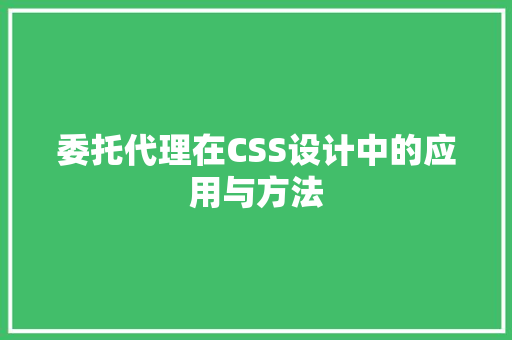 委托代理在CSS设计中的应用与方法